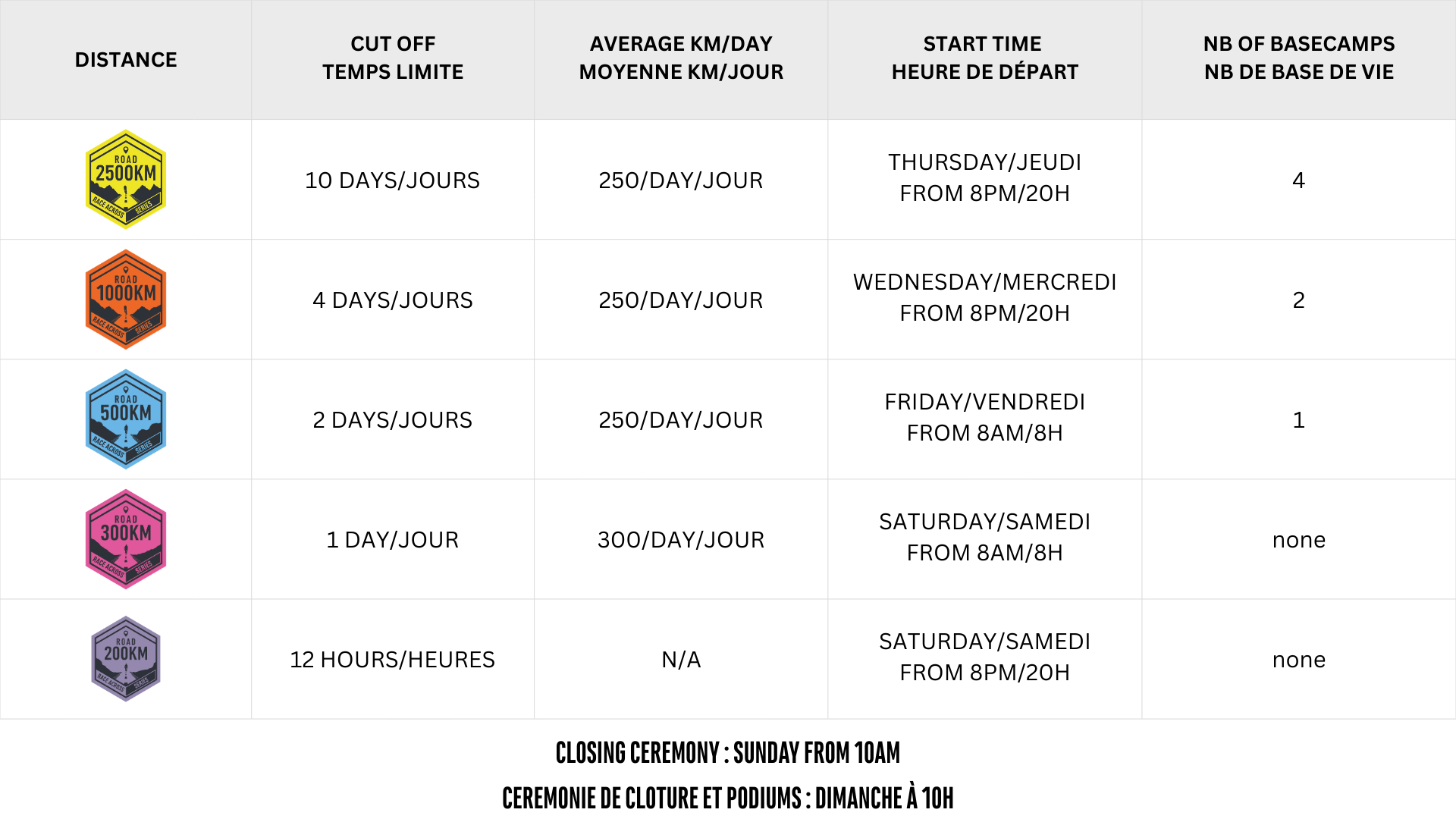 | DISTANCE | CUT OFF TEMPS LIMITE | AVERAGE KM/DAY MOYENNE KM/JOUR | START TIME HEURE DE DÉPART | NB OF BASECAMPS NB DE BASE DE VIE |
|---|---|---|---|---|
| ROAD 2500KM RACE ACROSS SERIES | 10 DAYS/JOURS | 250/DAY/JOUR | THURSDAY/JEUDI FROM 8PM/20H | 4 |
| ROAD 1000KM RACE ACROSS SERIES | 4 DAYS/JOURS | 250/DAY/JOUR | WEDNESDAY/MERCREDI FROM 8PM/20H | 2 |
| ROAD 500KM RACE ACROSS SERIES | 2 DAYS/JOURS | 250/DAY/JOUR | FRIDAY/VENDREDI FROM 8AM/8H | 1 |
| ROAD 300KM RACE ACROSS SERIES | 1 DAY/JOUR | 300/DAY/JOUR | SATURDAY/SAMEDI FROM 8AM/8H | none |
| ROAD 200KM RACE ACROSS SERIES | 12 HOURS/HEURES | N/A | SATURDAY/SAMEDI FROM 8PM/20H | none |

CLOSING CEREMONY : SUNDAY FROM 10AM

CEREMONIE DE CLOTURE ET PODIUMS : DIMANCHE À 10H